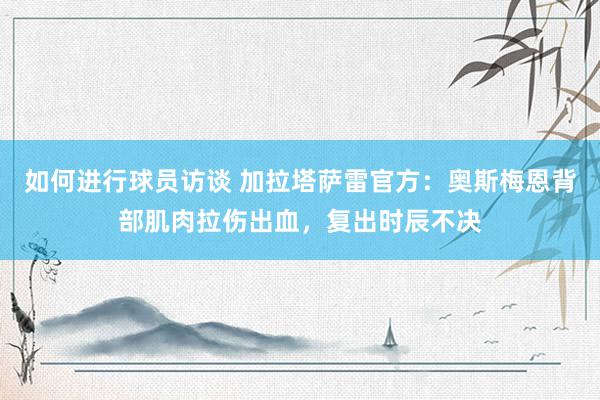 如何进行球员访谈 加拉塔萨雷官方：奥斯梅恩背部肌肉拉伤出血，复出时辰不决